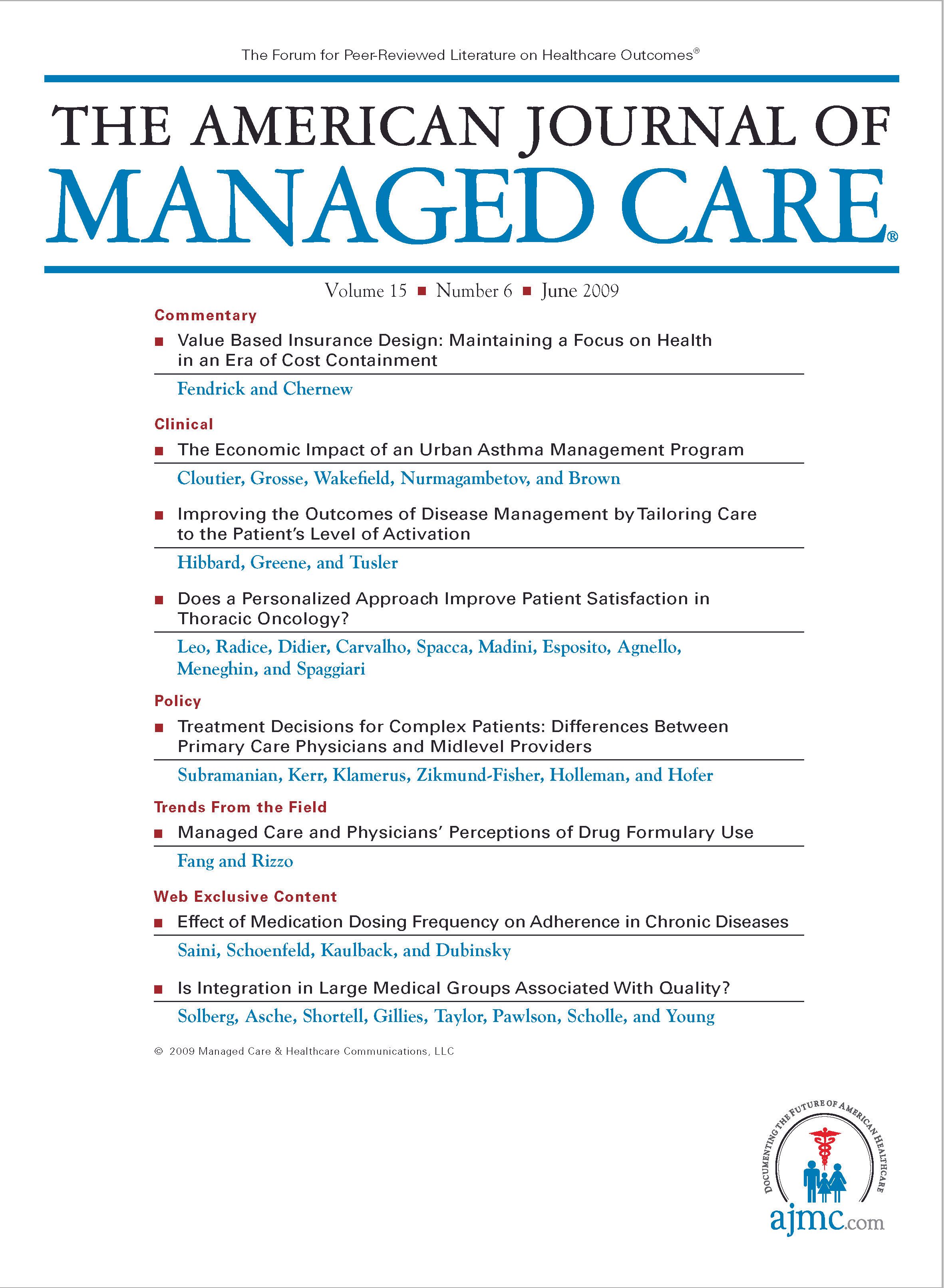 The Forum for Peer-Reviewed Literature on Healthcare Outcomes®

THE AMERICAN JOURNAL OF
MANAGED CARE®

Volume 15 ■ Number 6 ■ June 2009

Commentary

■ Value Based Insurance Design: Maintaining a Focus on Health in an Era of Cost Containment

Fendrick and Chernew

Clinical

■ The Economic Impact of an Urban Asthma Management Program

Cloutier, Grosse, Wakefield, Nurmagambetov, and Brown

■ Improving the Outcomes of Disease Management by Tailoring Care to the Patient's Level of Activation

Hibbard, Greene, and Tusler

■ Does a Personalized Approach Improve Patient Satisfaction in Thoracic Oncology?

Leo, Radice, Didier, Carvalho, Spacca, Madini, Esposito, Agnello, Meneghin, and Spaggiari

Policy

■ Treatment Decisions for Complex Patients: Differences Between Primary Care Physicians and Midlevel Providers

Subramanian, Kerr, Klamerus, Zikmund-Fisher, Holleman, and Hofer

Trends From the Field

■ Managed Care and Physicians' Perceptions of Drug Formulary Use

Fang and Rizzo

Web Exclusive Content

■ Effect of Medication Dosing Frequency on Adherence in Chronic Diseases

Saini, Schoenfeld, Kaulback, and Dubinsky

■ Is Integration in Large Medical Groups Associated With Quality?

Solberg, Asche, Shortell, Gillies, Taylor, Pawlson, Scholle, and Young

© 2009 Managed Care & Healthcare Communications, LLC

DOCUMENTING THE FUTURE OF AMERICAN HEALTHCARE

ajmc.com